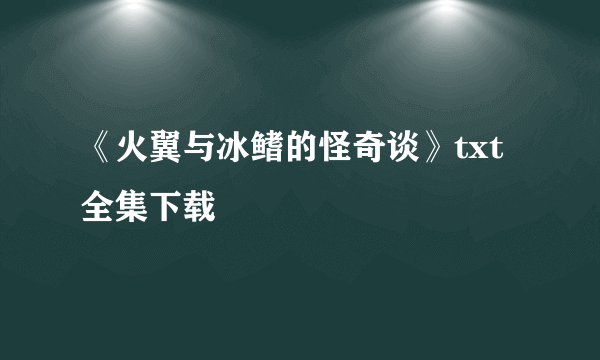 《火翼与冰鳍的怪奇谈》txt全集下载